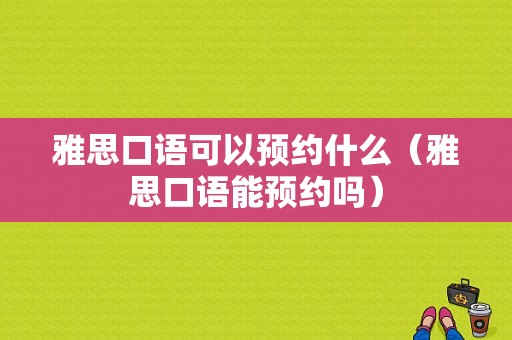 雅思口语可以预约什么（雅思口语能预约吗）